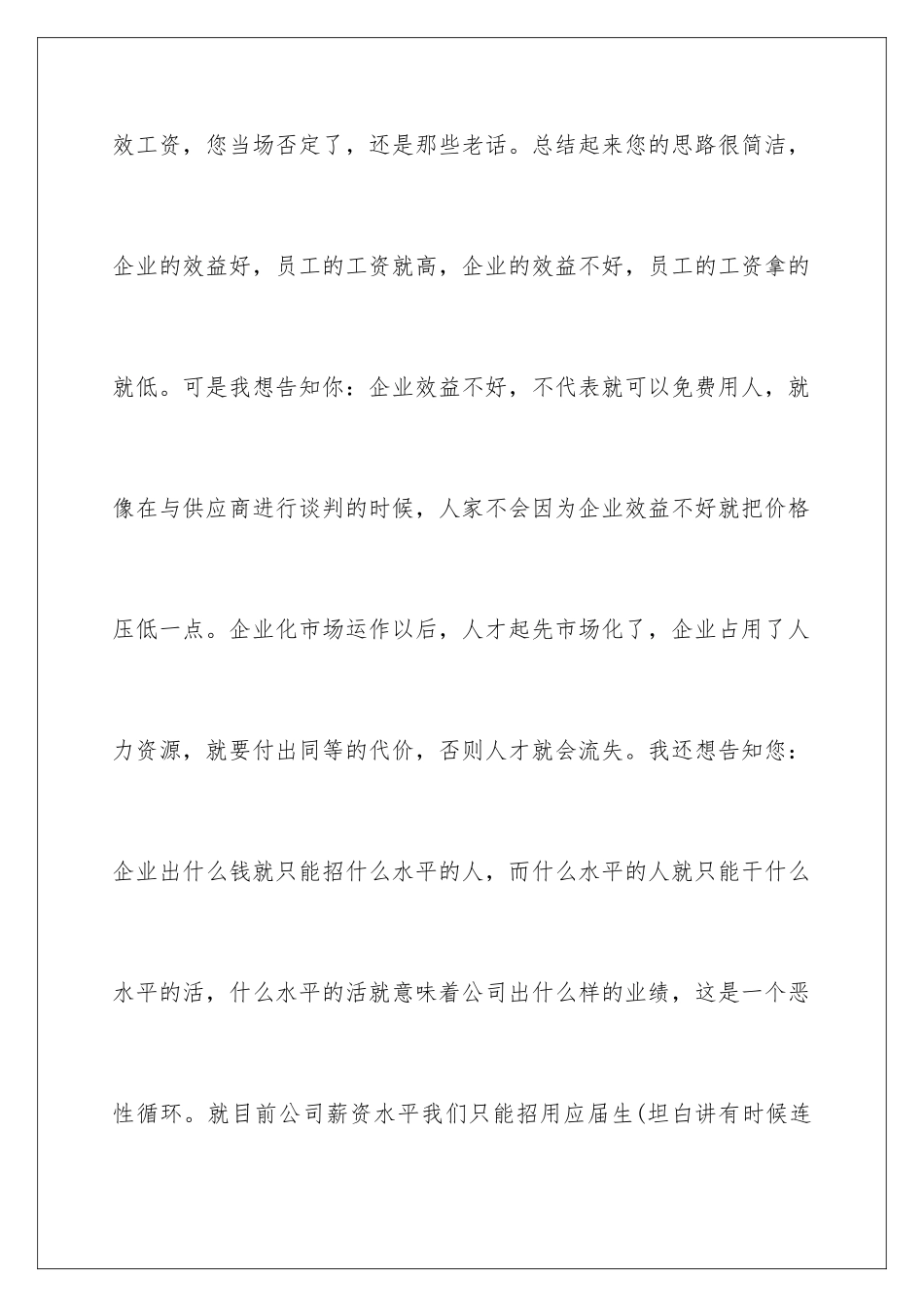 效工资，您当场否定了，还是那些老话。总结起来您的思路很简洁，企业的效益好，员工的工资就高，企业的效益不好，员工的工资拿的就低。可是我想告知你：企业效益不好，不代表就可以免费用人，就像在与供应商进行谈判的时候，人家不会因为企业效益不好就把价格压低一点。企业化市场运作以后，人才起先市场化了，企业占用了人力资源，就要付出同等的代价，否则人才就会流失。我还想告知您：企业出什么钱就只能招什么水平的人，而什么水平的人就只能干什么水平的活，什么水平的活就意味着公司出什么样的业绩，这是一个恶性循环。就目前公司薪资水平我们只能招用应届生(坦白讲有时候连